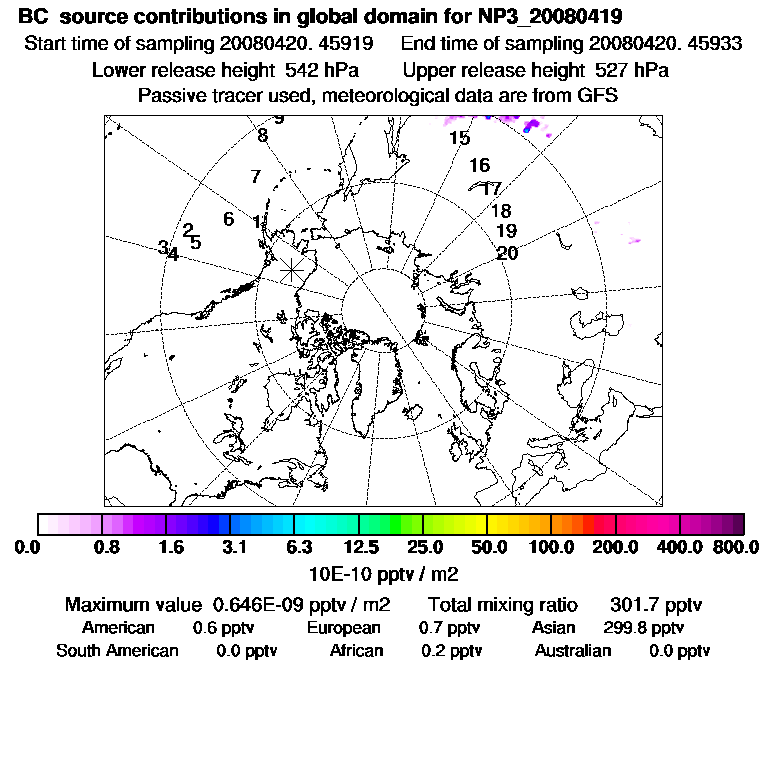 BC source contributions in global domain for NP3_20080419
Start time of sampling 20080420. 45919 End time of sampling 20080420. 45933
Lower release height 542 hPa Upper release height 527 hPa
Passive tracer used, meteorological data are from GFS

9
8
7
6
1
2
5
3
4
15
16
17
18
19
20

0.0 0.8 1.6 3.1 6.3 12.5 25.0 50.0 100.0 200.0 400.0 800.0
10E-10 pptv / m2

Maximum value 0.646E-09 pptv / m2 Total mixing ratio 301.7 pptv
American 0.6 pptv European 0.7 pptv Asian 299.8 pptv
South American 0.0 pptv African 0.2 pptv Australian 0.0 pptv